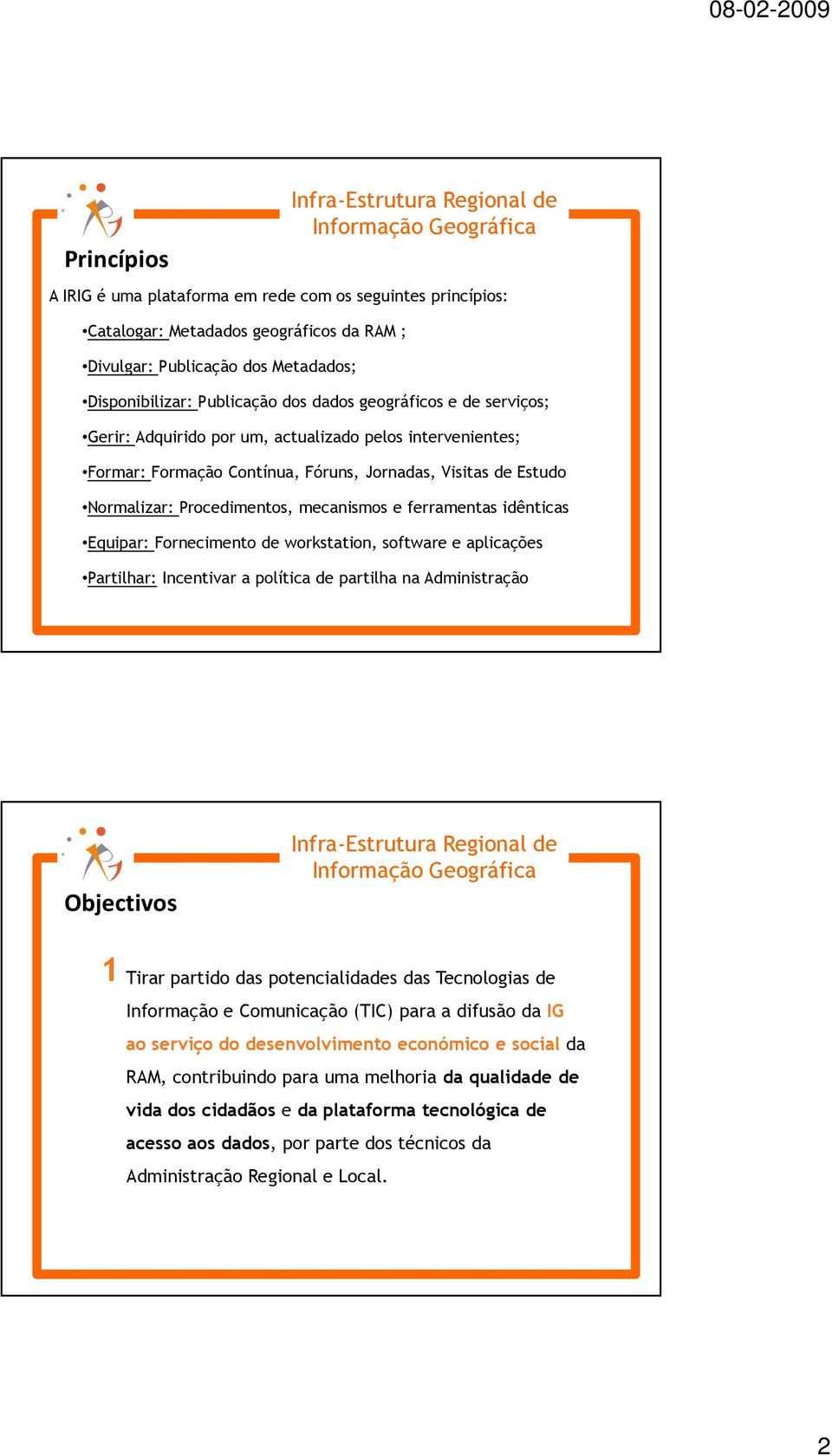 08-02-2009

Infra-Estrutura Regional de Informação Geográfica

Princípios

A IRIG é uma plataforma em rede com os seguintes princípios:

•Catalogar: Metadados geográficos da RAM ;

•Divulgar: Publicação dos Metadados;

•Disponibilizar: Publicação dos dados geográficos e de serviços;

•Gerir: Adquirido por um, actualizado pelos intervenientes;

•Formar: Formação Contínua, Fóruns, Jornadas, Visitas de Estudo

•Normalizar: Procedimentos, mecanismos e ferramentas idênticas

•Equipar: Fornecimento de workstation, software e aplicações

•Partilhar: Incentivar a política de partilha na Administração

Infra-Estrutura Regional de Informação Geográfica

Objectivos

1 Tirar partido das potencialidades das Tecnologias de Informação e Comunicação (TIC) para a difusão da IG ao serviço do desenvolvimento económico e social da RAM, contribuindo para uma melhoria da qualidade de vida dos cidadãos e da plataforma tecnológica de acesso aos dados, por parte dos técnicos da Administração Regional e Local.

2